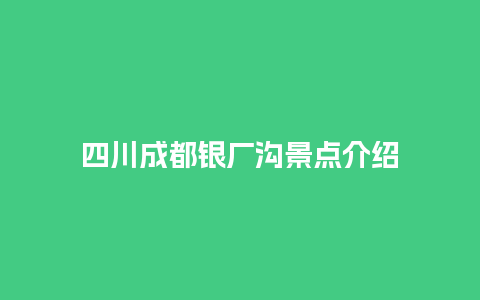 四川成都银厂沟景点介绍